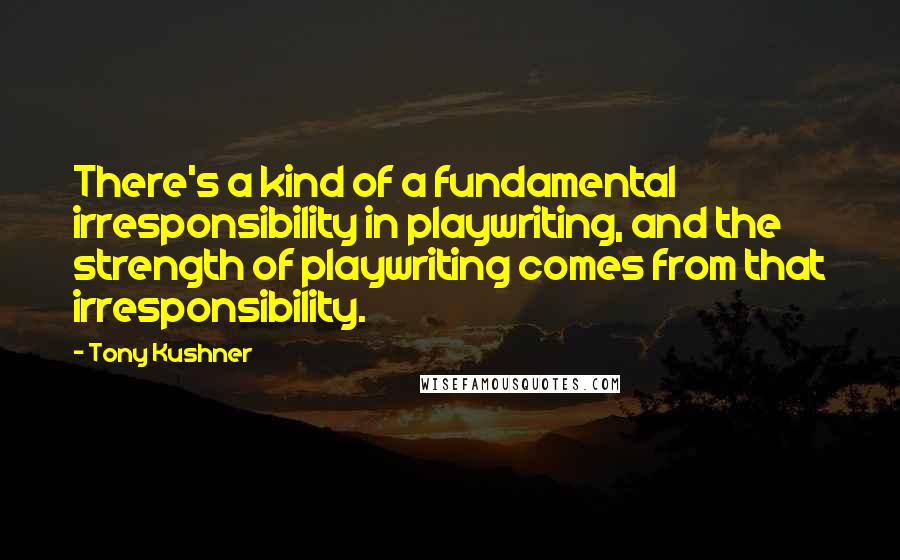 There's a kind of a fundamental irresponsibility in playwriting, and the strength of playwriting comes from that irresponsibility.

- Tony Kushner

WISEFAMOUSQUOTES.COM